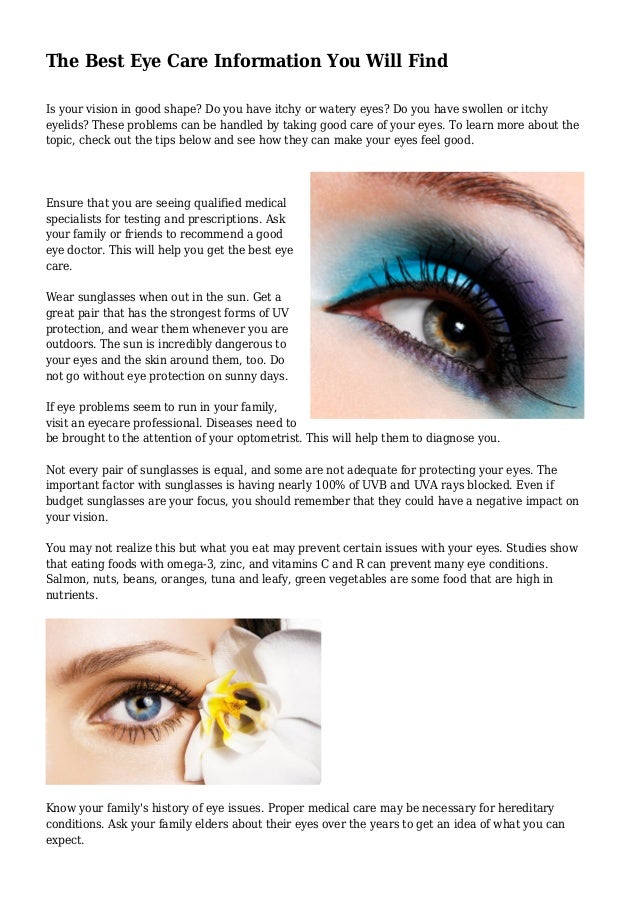 The Best Eye Care Information You Will Find

Is your vision in good shape? Do you have itchy or watery eyes? Do you have swollen or itchy eyelids? These problems can be handled by taking good care of your eyes. To learn more about the topic, check out the tips below and see how they can make your eyes feel good.

Ensure that you are seeing qualified medical specialists for testing and prescriptions. Ask your family or friends to recommend a good eye doctor. This will help you get the best eye care.

Wear sunglasses when out in the sun. Get a great pair that has the strongest forms of UV protection, and wear them whenever you are outdoors. The sun is incredibly dangerous to your eyes and the skin around them, too. Do not go without eye protection on sunny days.

If eye problems seem to run in your family, visit an eyecare professional. Diseases need to be brought to the attention of your optometrist. This will help them to diagnose you.

Not every pair of sunglasses is equal, and some are not adequate for protecting your eyes. The important factor with sunglasses is having nearly 100% of UVB and UVA rays blocked. Even if budget sunglasses are your focus, you should remember that they could have a negative impact on your vision.

You may not realize this but what you eat may prevent certain issues with your eyes. Studies show that eating foods with omega-3, zinc, and vitamins C and R can prevent many eye conditions. Salmon, nuts, beans, oranges, tuna and leafy, green vegetables are some food that are high in nutrients.

Know your family's history of eye issues. Proper medical care may be necessary for hereditary conditions. Ask your family elders about their eyes over the years to get an idea of what you can expect.